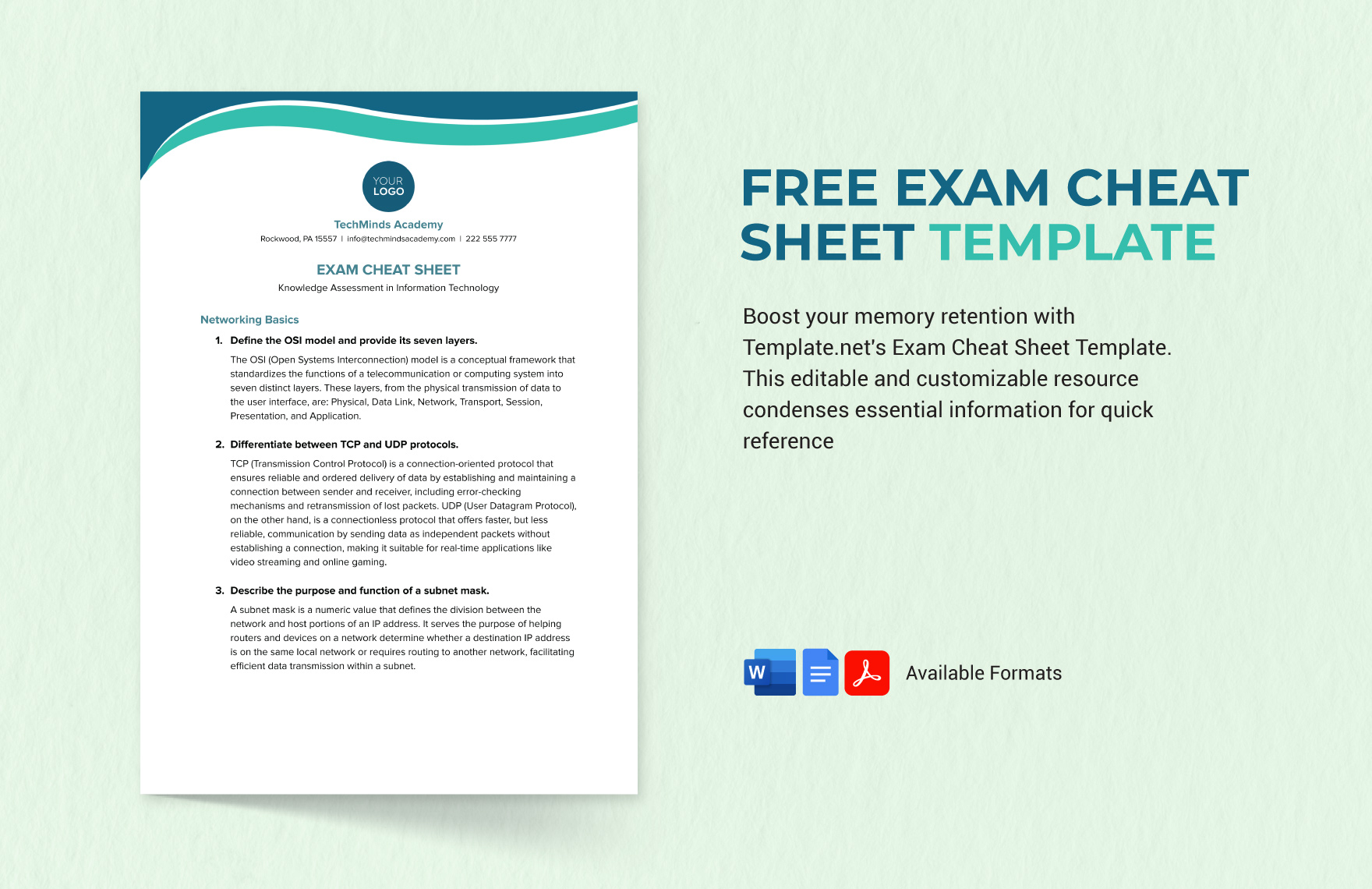 YOUR LOGO

TechMinds Academy

Rockwood, PA 15557 | info@techmindsacademy.com | 222 555 7777

EXAM CHEAT SHEET

Knowledge Assessment in Information Technology

Networking Basics

1. Define the OSI model and provide its seven layers.

The OSI (Open Systems Interconnection) model is a conceptual framework that standardizes the functions of a telecommunication or computing system into seven distinct layers. These layers, from the physical transmission of data to the user interface, are: Physical, Data Link, Network, Transport, Session, Presentation, and Application.

2. Differentiate between TCP and UDP protocols.

TCP (Transmission Control Protocol) is a connection-oriented protocol that ensures reliable and ordered delivery of data by establishing and maintaining a connection between sender and receiver, including error-checking mechanisms and retransmission of lost packets. UDP (User Datagram Protocol), on the other hand, is a connectionless protocol that offers faster, but less reliable, communication by sending data as independent packets without establishing a connection, making it suitable for real-time applications like video streaming and online gaming.

3. Describe the purpose and function of a subnet mask.

A subnet mask is a numeric value that defines the division between the network and host portions of an IP address. It serves the purpose of helping routers and devices on a network determine whether a destination IP address is on the same local network or requires routing to another network, facilitating efficient data transmission within a subnet.

FREE EXAM CHEAT SHEET TEMPLATE

Boost your memory retention with Template.net's Exam Cheat Sheet Template. This editable and customizable resource condenses essential information for quick reference

W

Available Formats